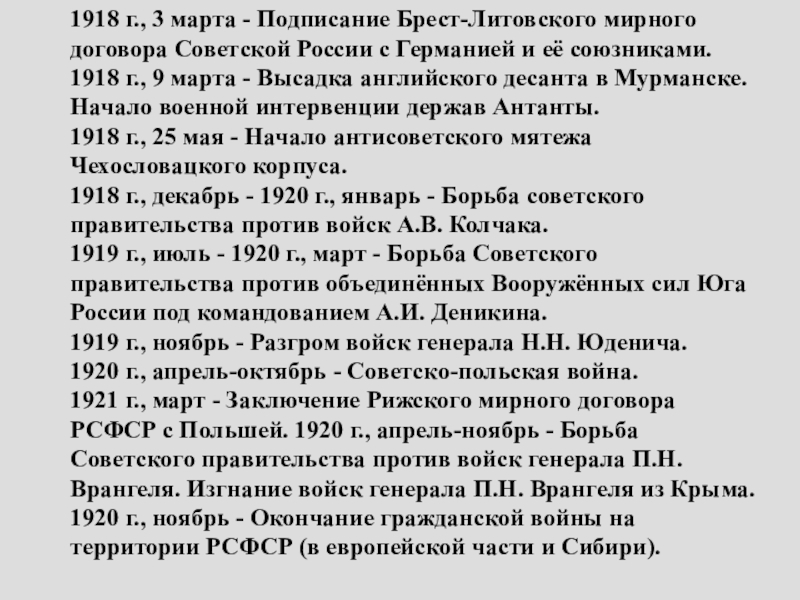 1918 г., 3 марта - Подписание Брест-Литовского мирного договора Советской России с Германией и её союзниками.
1918 г., 9 марта - Высадка английского десанта в Мурманске. Начало военной интервенции держав Антанты.
1918 г., 25 мая - Начало антисоветского мятежа Чехословацкого корпуса.
1918 г., декабрь - 1920 г., январь - Борьба советского правительства против войск А.В. Колчака.
1919 г., июль - 1920 г., март - Борьба Советского правительства против объединённых Вооружённых сил Юга России под командованием А.И. Деникина.
1919 г., ноябрь - Разгром войск генерала Н.Н. Юденича.
1920 г., апрель-октябрь - Советско-польская война.
1921 г., март - Заключение Рижского мирного договора РСФСР с Польшей. 1920 г., апрель-ноябрь - Борьба Советского правительства против войск генерала П.Н. Врангеля. Изгнание войск генерала П.Н. Врангеля из Крыма.
1920 г., ноябрь - Окончание гражданской войны на территории РСФСР (в европейской части и Сибири).